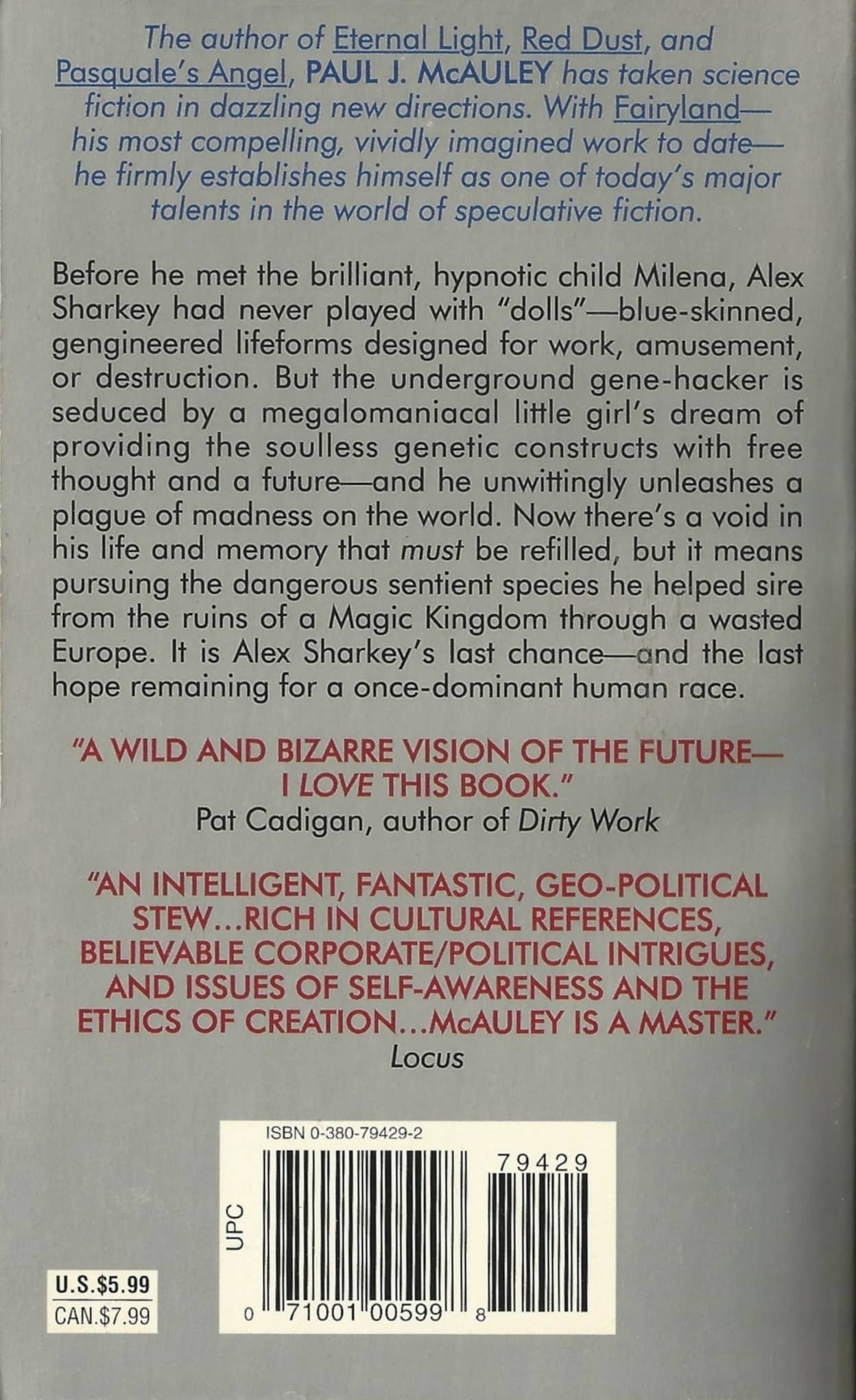 The author of Eternal Light, Red Dust, and Pasquale's Angel, PAUL J. McAULEY has taken science fiction in dazzling new directions. With Fairyland—his most compelling, vividly imagined work to date—he firmly establishes himself as one of today's major talents in the world of speculative fiction.

Before he met the brilliant, hypnotic child Milena, Alex Sharkey had never played with "dolls"—blue-skinned, gengineered lifeforms designed for work, amusement, or destruction. But the underground gene-hacker is seduced by a megalomaniacal little girl's dream of providing the soulless genetic constructs with free thought and a future—and he unwittingly unleashes a plague of madness on the world. Now there's a void in his life and memory that must be refilled, but it means pursuing the dangerous sentient species he helped sire from the ruins of a Magic Kingdom through a wasted Europe. It is Alex Sharkey's last chance—and the last hope remaining for a once-dominant human race.

"A WILD AND BIZARRE VISION OF THE FUTURE—I LOVE THIS BOOK."
Pat Cadigan, author of Dirty Work

"AN INTELLIGENT, FANTASTIC, GEO-POLITICAL STEW...RICH IN CULTURAL REFERENCES, BELIEVABLE CORPORATE/POLITICAL INTRIGUES, AND ISSUES OF SELF-AWARENESS AND THE ETHICS OF CREATION...McAULEY IS A MASTER."
Locus

ISBN 0-380-79429-2
79429
UPC
0 71001 00599 8

U.S.$5.99
CAN.$7.99